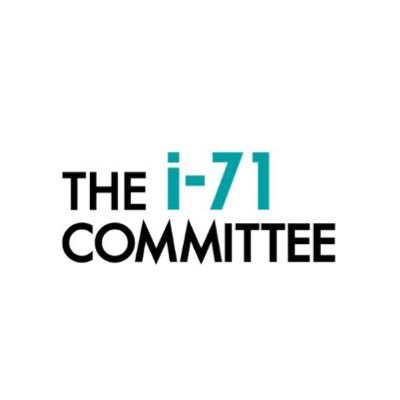 THE i-71
COMMITTEE